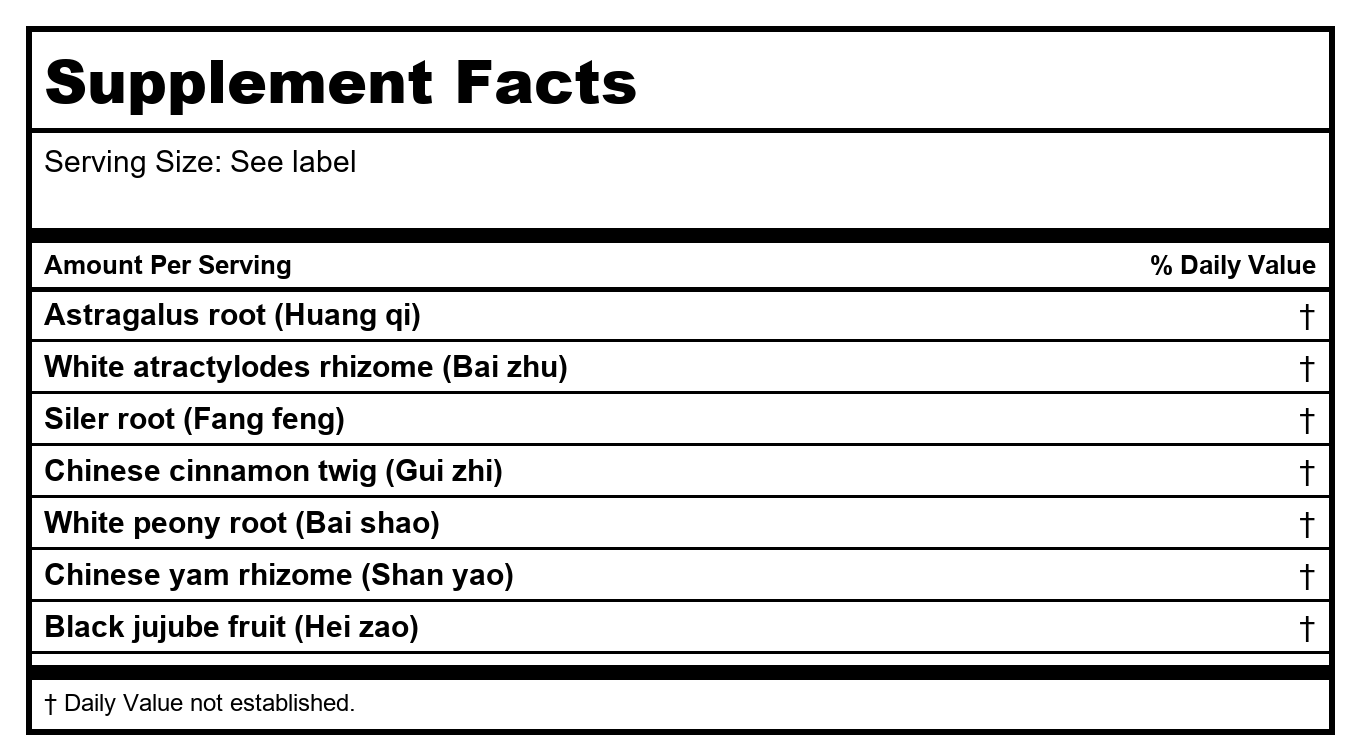 Supplement Facts

Serving Size: See label

| Amount Per Serving | % Daily Value |
|---|---|
| Astragalus root (Huang qi) | † |
| White atractylodes rhizome (Bai zhu) | † |
| Siler root (Fang feng) | † |
| Chinese cinnamon twig (Gui zhi) | † |
| White peony root (Bai shao) | † |
| Chinese yam rhizome (Shan yao) | † |
| Black jujube fruit (Hei zao) | † |

† Daily Value not established.